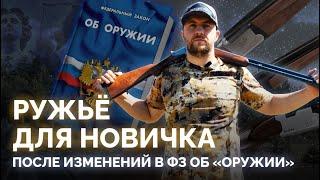 ФЕДЕРАЛЬНЫЙ ЗАКОН
ОБ ОРУЖИИ

РУЖЬЁ
ДЛЯ НОВИЧКА
ПОСЛЕ ИЗМЕНЕНИЙ В ФЗ ОБ «ОРУЖИИ»